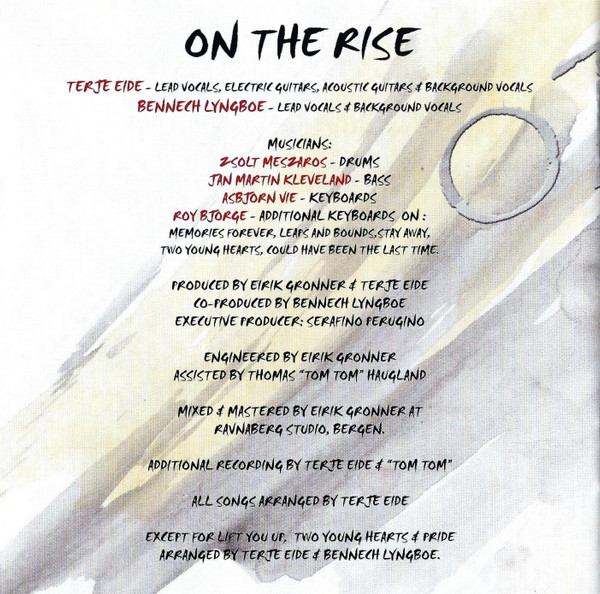 ON THE RISE

TERJE EIDE - LEAD VOCALS, ELECTRIC GUITARS, ACOUSTIC GUITARS & BACKGROUND VOCALS
BENNECH LYNGBOE - LEAD VOCALS & BACKGROUND VOCALS

MUSICIANS:
ZSOLT MESZAROS - DRUMS
JAN MARTIN KLEVELAND - BASS
ASBJORN VIE - KEYBOARDS
ROY BJORGE - ADDITIONAL KEYBOARDS ON :
MEMORIES FOREVER, LEAPS AND BOUNDS,STAY AWAY,
TWO YOUNG HEARTS, COULD HAVE BEEN THE LAST TIME.

PRODUCED BY EIRIK GRONNER & TERJE EIDE
CO-PRODUCED BY BENNECH LYNGBOE
EXECUTIVE PRODUCER: SERAFINO PERUGINO

ENGINEERED BY EIRIK GRONNER
ASSISTED BY THOMAS "TOM TOM" HAUGLAND

MIXED & MASTERED BY EIRIK GRONNER AT
RAVNABERG STUDIO, BERGEN.

ADDITIONAL RECORDING BY TERJE EIDE & "TOM TOM"

ALL SONGS ARRANGED BY TERJE EIDE

EXCEPT FOR LIFT YOU UP, TWO YOUNG HEARTS & PRIDE
ARRANGED BY TERJE EIDE & BENNECH LYNGBOE.